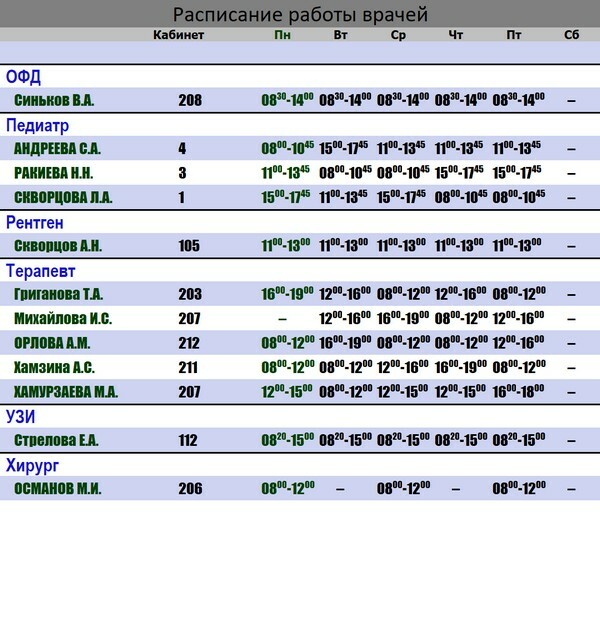 Расписание работы врачей

|  | Кабинет | Пн | Вт | Ср | Чт | Пт | Сб |
|---|---|---|---|---|---|---|---|
| ОФД |  |  |  |  |  |  |  |
| Синьков В.А. | 208 | $08^{30}$-$14^{00}$ | $08^{30}$-$14^{00}$ | $08^{30}$-$14^{00}$ | $08^{30}$-$14^{00}$ | $08^{30}$-$14^{00}$ | – |
| Педиатр |  |  |  |  |  |  |  |
| АНДРЕЕВА С.А. | 4 | $08^{00}$-$10^{45}$ | $15^{00}$-$17^{45}$ | $11^{00}$-$13^{45}$ | $11^{00}$-$13^{45}$ | $11^{00}$-$13^{45}$ | – |
| РАКИЕВА Н.Н. | 3 | $11^{00}$-$13^{45}$ | $08^{00}$-$10^{45}$ | $08^{00}$-$10^{45}$ | $15^{00}$-$17^{45}$ | $15^{00}$-$17^{45}$ | – |
| СКВОРЦОВА Л.А. | 1 | $15^{00}$-$17^{45}$ | $11^{00}$-$13^{45}$ | $15^{00}$-$17^{45}$ | $08^{00}$-$10^{45}$ | $08^{00}$-$10^{45}$ | – |
| Рентген |  |  |  |  |  |  |  |
| Скворцов А.Н. | 105 | $11^{00}$-$13^{00}$ | $11^{00}$-$13^{00}$ | $11^{00}$-$13^{00}$ | $11^{00}$-$13^{00}$ | $11^{00}$-$13^{00}$ | – |
| Терапевт |  |  |  |  |  |  |  |
| Григанова Т.А. | 203 | $16^{00}$-$19^{00}$ | $12^{00}$-$16^{00}$ | $08^{00}$-$12^{00}$ | $12^{00}$-$16^{00}$ | $08^{00}$-$12^{00}$ | – |
| Михайлова И.С. | 207 | – | $12^{00}$-$16^{00}$ | $16^{00}$-$19^{00}$ | $08^{00}$-$12^{00}$ | $12^{00}$-$16^{00}$ | – |
| ОРЛОВА А.М. | 212 | $08^{00}$-$12^{00}$ | $16^{00}$-$19^{00}$ | $08^{00}$-$12^{00}$ | $08^{00}$-$12^{00}$ | $12^{00}$-$16^{00}$ | – |
| Хамзина А.С. | 211 | $08^{00}$-$12^{00}$ | $08^{00}$-$12^{00}$ | $12^{00}$-$16^{00}$ | $16^{00}$-$19^{00}$ | $08^{00}$-$12^{00}$ | – |
| ХАМУРЗАЕВА М.А. | 207 | $12^{00}$-$15^{00}$ | $08^{00}$-$12^{00}$ | $12^{00}$-$15^{00}$ | $12^{00}$-$15^{00}$ | $16^{00}$-$18^{00}$ | – |
| УЗИ |  |  |  |  |  |  |  |
| Стрелова Е.А. | 112 | $08^{20}$-$15^{00}$ | $08^{20}$-$15^{00}$ | $08^{20}$-$15^{00}$ | $08^{20}$-$15^{00}$ | $08^{20}$-$15^{00}$ | – |
| Хирург |  |  |  |  |  |  |  |
| ОСМАНОВ М.И. | 206 | $08^{00}$-$12^{00}$ | – | $08^{00}$-$12^{00}$ | – | $08^{00}$-$12^{00}$ | – |